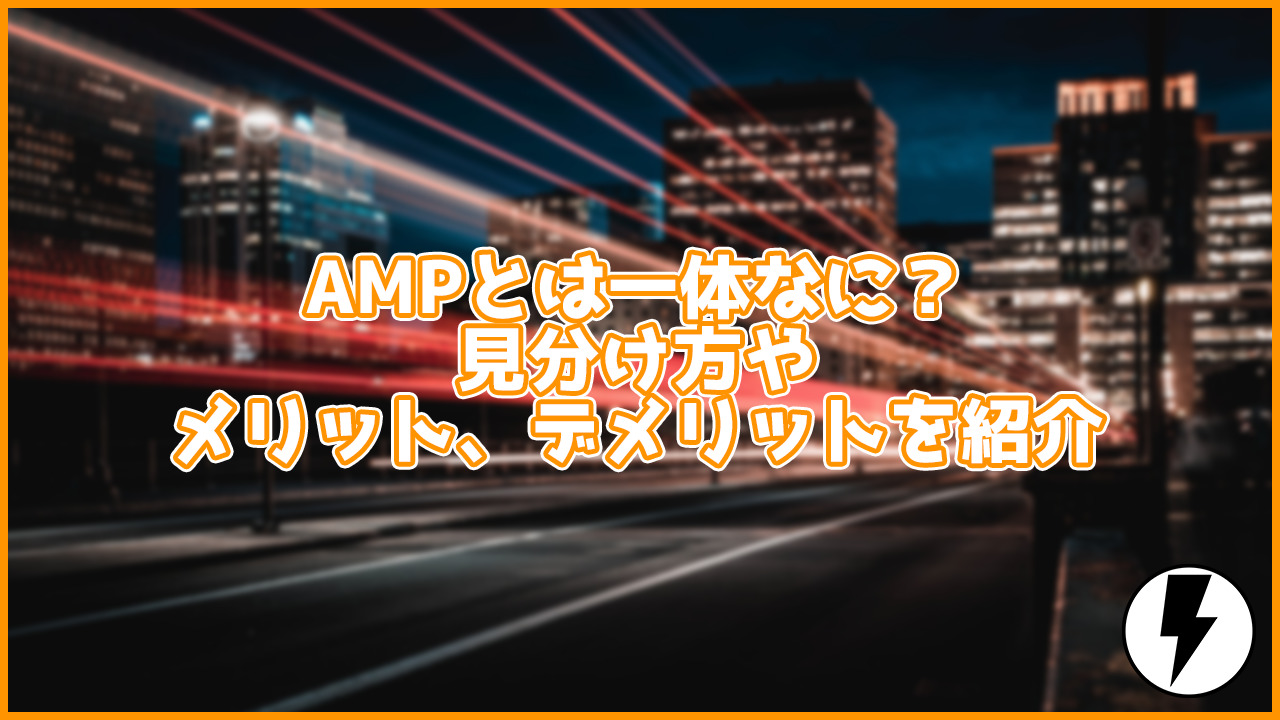 AMPとは一体なに？
見分け方や
メリット、デメリットを紹介